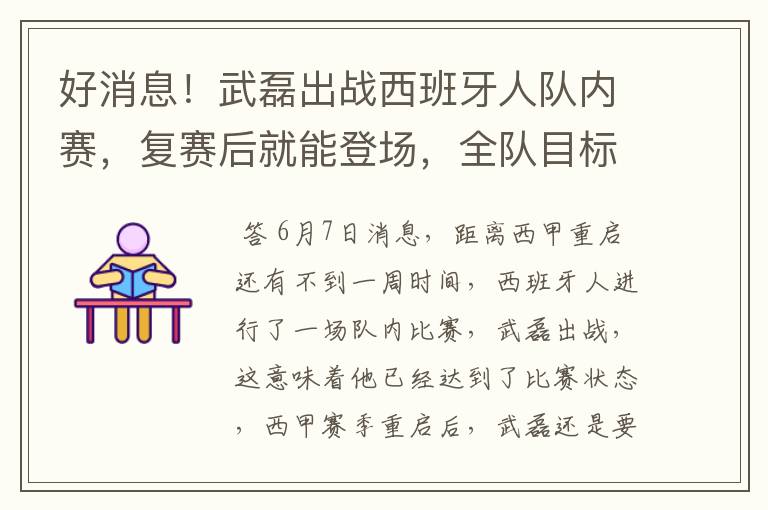 好消息！武磊出战西班牙人队内赛，复赛后就能登场，全队目标

答 6月7日消息，距离西甲重启还有不到一周时间，西班牙人进行了一场队内比赛，武磊出战，这意味着他已经达到了比赛状态，西甲赛季重启后，武磊还是要